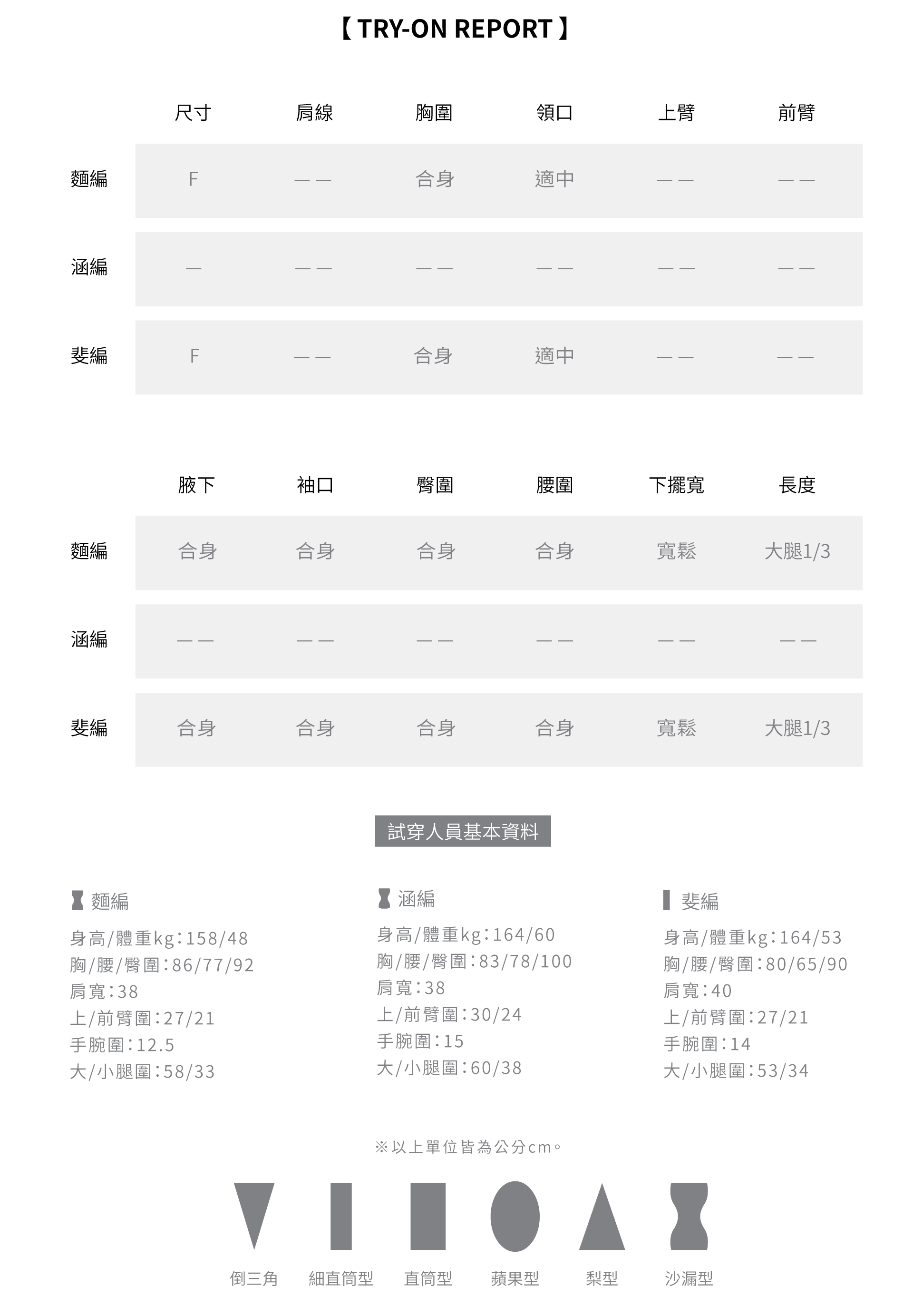 【 TRY-ON REPORT 】

| | 尺寸 | 肩線 | 胸圍 | 領口 | 上臂 | 前臂 |
|---|---|---|---|---|---|---|
| 麵編 | F | —— | 合身 | 適中 | —— | —— |
| 涵編 | — | —— | —— | —— | —— | —— |
| 斐編 | F | —— | 合身 | 適中 | —— | —— |

| | 腋下 | 袖口 | 臀圍 | 腰圍 | 下擺寬 | 長度 |
|---|---|---|---|---|---|---|
| 麵編 | 合身 | 合身 | 合身 | 合身 | 寬鬆 | 大腿1/3 |
| 涵編 | —— | —— | —— | —— | —— | —— |
| 斐編 | 合身 | 合身 | 合身 | 合身 | 寬鬆 | 大腿1/3 |

試穿人員基本資料

麵編
身高/體重kg:158/48
胸/腰/臀圍:86/77/92
肩寬:38
上/前臂圍:27/21
手腕圍:12.5
大/小腿圍:58/33

涵編
身高/體重kg:164/60
胸/腰/臀圍:83/78/100
肩寬:38
上/前臂圍:30/24
手腕圍:15
大/小腿圍:60/38

斐編
身高/體重kg:164/53
胸/腰/臀圍:80/65/90
肩寬:40
上/前臂圍:27/21
手腕圍:14
大/小腿圍:53/34

※以上單位皆為公分cm。

倒三角 細直筒型 直筒型 蘋果型 梨型 沙漏型